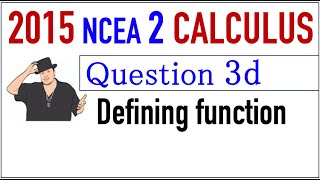 2015 NCEA 2 CALCULUS

Question 3d

Defining function